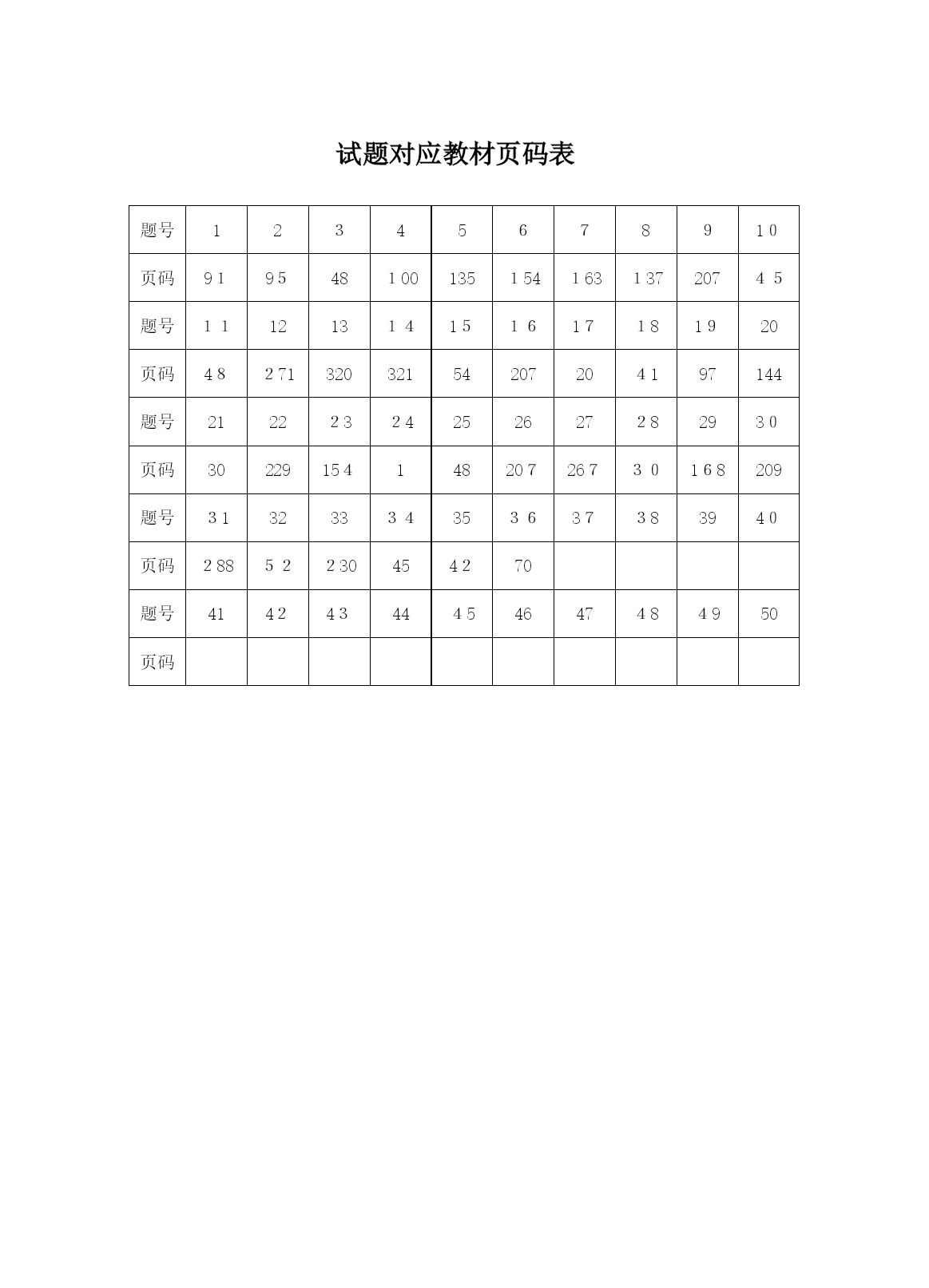 试题对应教材页码表

| 题号 | 1 | 2 | 3 | 4 | 5 | 6 | 7 | 8 | 9 | 10 |
|---|---|---|---|---|---|---|---|---|---|---|
| 页码 | 91 | 95 | 48 | 100 | 135 | 154 | 163 | 137 | 207 | 45 |
| 题号 | 11 | 12 | 13 | 14 | 15 | 16 | 17 | 18 | 19 | 20 |
| 页码 | 48 | 271 | 320 | 321 | 54 | 207 | 20 | 41 | 97 | 144 |
| 题号 | 21 | 22 | 23 | 24 | 25 | 26 | 27 | 28 | 29 | 30 |
| 页码 | 30 | 229 | 154 | 1 | 48 | 207 | 267 | 30 | 168 | 209 |
| 题号 | 31 | 32 | 33 | 34 | 35 | 36 | 37 | 38 | 39 | 40 |
| 页码 | 288 | 52 | 230 | 45 | 42 | 70 | | | | |
| 题号 | 41 | 42 | 43 | 44 | 45 | 46 | 47 | 48 | 49 | 50 |
| 页码 | | | | | | | | | | |